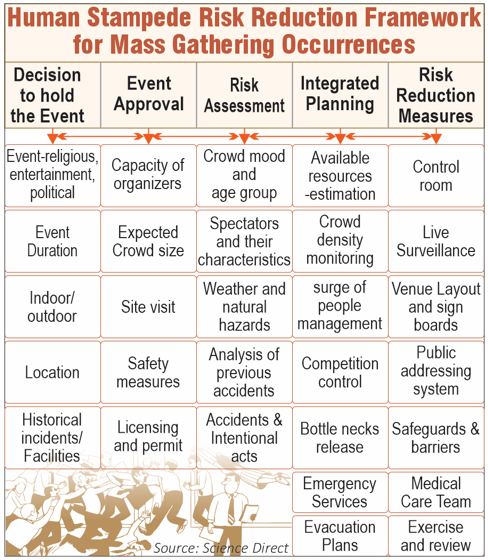 Human Stampede Risk Reduction Framework for Mass Gathering Occurrences

| Decision to hold the Event | Event Approval | Risk Assessment | Integrated Planning | Risk Reduction Measures |
|---|---|---|---|---|
| Event-religious, entertainment, political | Capacity of organizers | Crowd mood and age group | Available resources -estimation | Control room |
| Event Duration | Expected Crowd size | Spectators and their characteristics | Crowd density monitoring | Live Surveillance |
| Indoor/ outdoor | Site visit | Weather and natural hazards | surge of people management | Venue Layout and sign boards |
| Location | Safety measures | Analysis of previous accidents | Competition control | Public addressing system |
| Historical incidents/ Facilities | Licensing and permit | Accidents & Intentional acts | Bottle necks release | Safeguards & barriers |
| | | | Emergency Services | Medical Care Team |
| | | | Evacuation Plans | Exercise and review |

Source: Science Direct